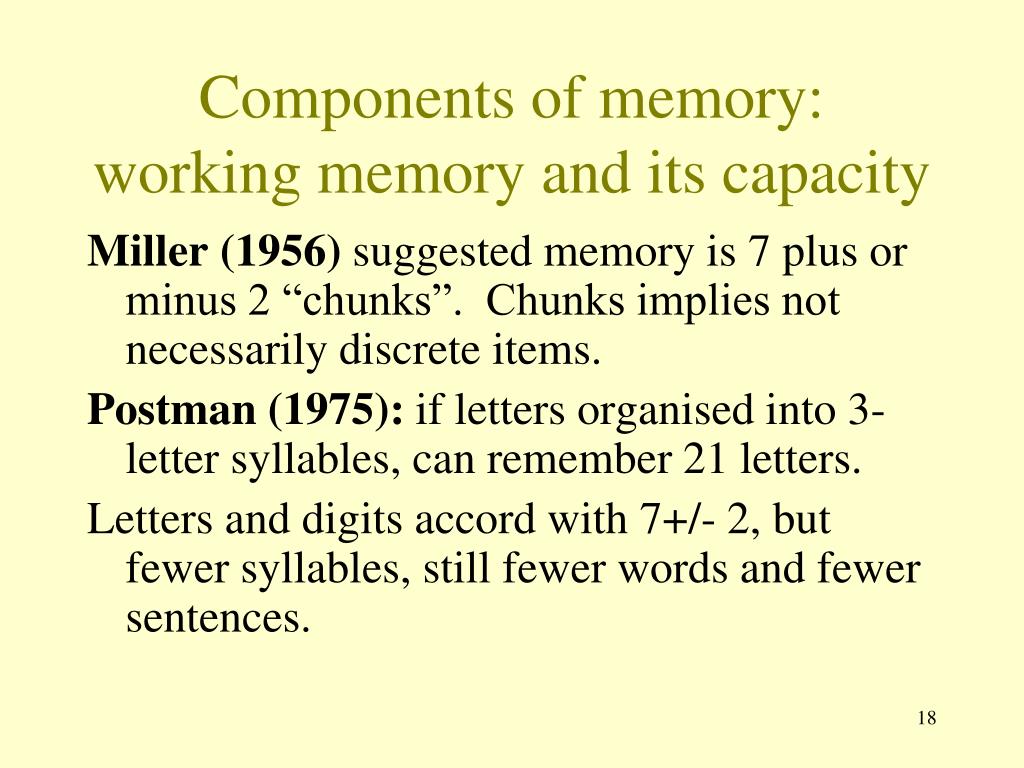 Components of memory: working memory and its capacity

Miller (1956) suggested memory is 7 plus or minus 2 “chunks”. Chunks implies not necessarily discrete items.

Postman (1975): if letters organised into 3-letter syllables, can remember 21 letters.

Letters and digits accord with 7+/- 2, but fewer syllables, still fewer words and fewer sentences.

18